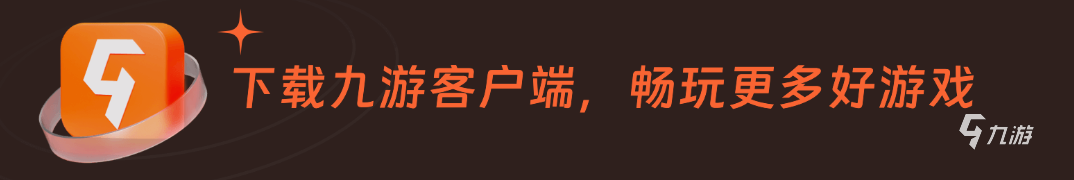 下载九游客户端，畅玩更多好游戏

九游